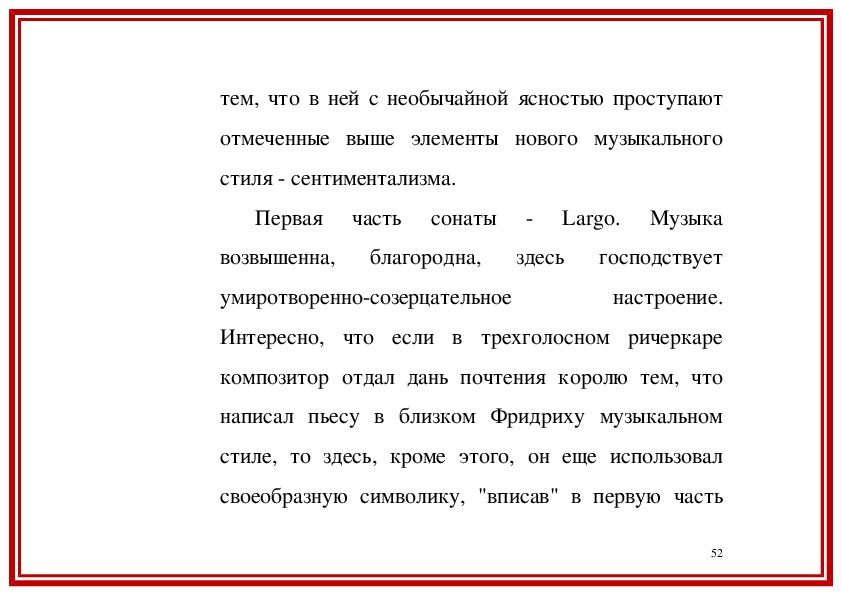 тем, что в ней с необычайной ясностью проступают отмеченные выше элементы нового музыкального стиля - сентиментализма.

Первая часть сонаты - Largo. Музыка возвышенна, благородна, здесь господствует умиротворенно-созерцательное настроение. Интересно, что если в трехголосном ричеркаре композитор отдал дань почтения королю тем, что написал пьесу в близком Фридриху музыкальном стиле, то здесь, кроме этого, он еще использовал своеобразную символику, "вписав" в первую часть

52